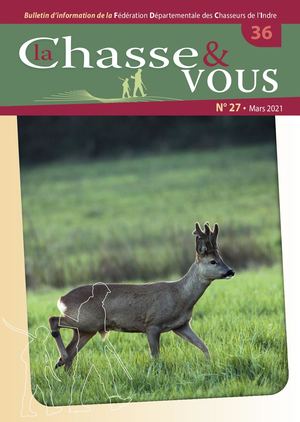 Bulletin d'information de la Fédération Départementale des Chasseurs de l'Indre

36

la Chasse & vous

N° 27 • Mars 2021